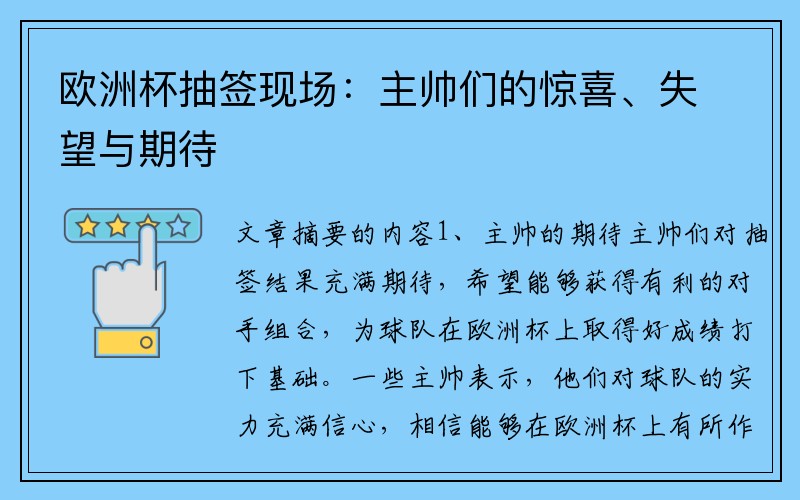 欧洲杯抽签现场：主帅们的惊喜、失望与期待

文章摘要的内容1、主帅的期待主帅们对抽签结果充满期待，希望能够获得有利的对手组合，为球队在欧洲杯上取得好成绩打下基础。一些主帅表示，他们对球队的实力充满信心，相信能够在欧洲杯上有所作